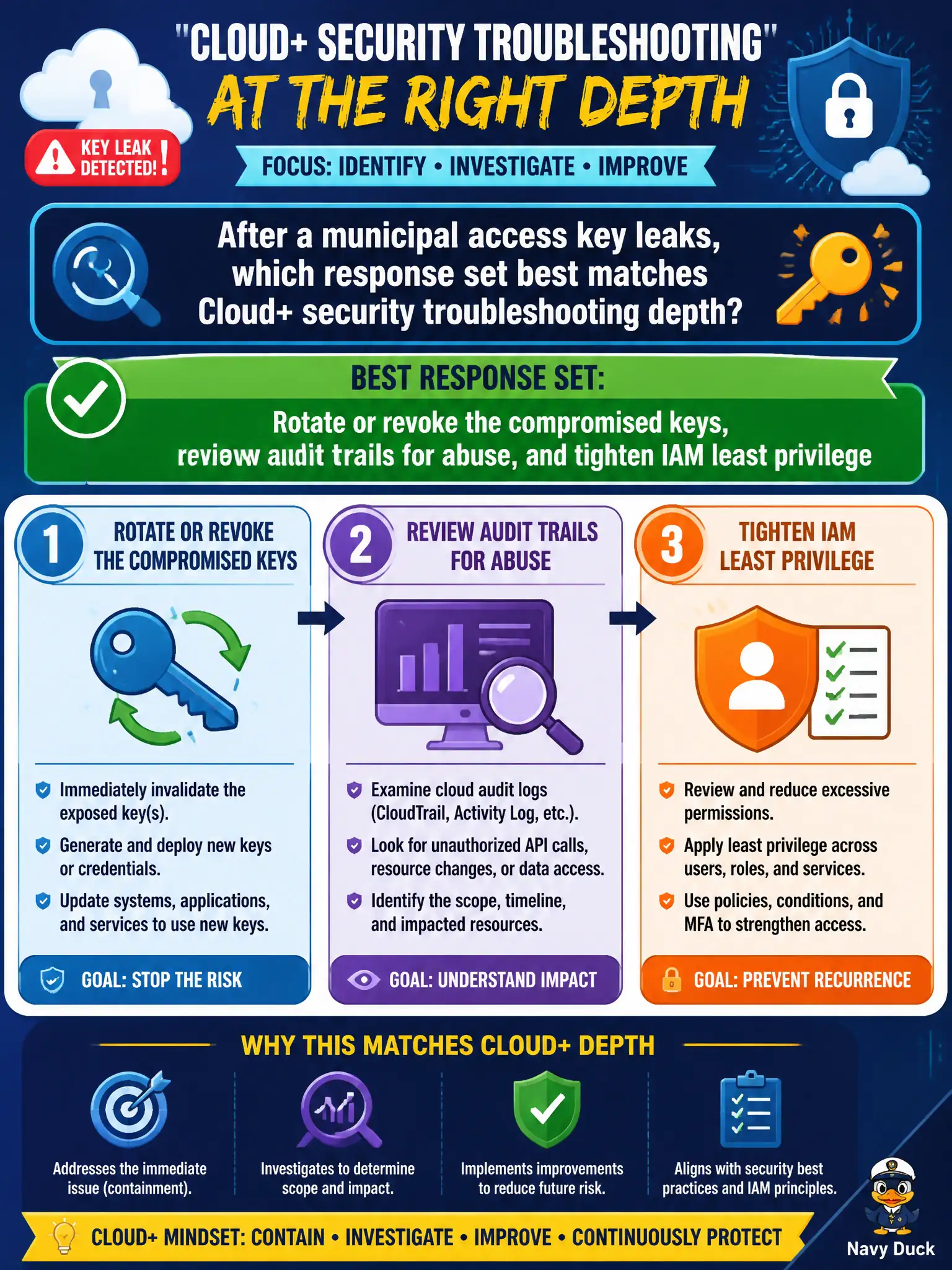 "CLOUD+ SECURITY TROUBLESHOOTING"
AT THE RIGHT DEPTH

KEY LEAK DETECTED!

FOCUS: IDENTIFY • INVESTIGATE • IMPROVE

After a municipal access key leaks, which response set best matches Cloud+ security troubleshooting depth?

BEST RESPONSE SET:
Rotate or revoke the compromised keys, review audit trails for abuse, and tighten IAM least privilege

1 ROTATE OR REVOKE THE COMPROMISED KEYS

Immediately invalidate the exposed key(s).
Generate and deploy new keys or credentials.
Update systems, applications, and services to use new keys.

GOAL: STOP THE RISK

2 REVIEW AUDIT TRAILS FOR ABUSE

Examine cloud audit logs (CloudTrail, Activity Log, etc.).
Look for unauthorized API calls, resource changes, or data access.
Identify the scope, timeline, and impacted resources.

GOAL: UNDERSTAND IMPACT

3 TIGHTEN IAM LEAST PRIVILEGE

Review and reduce excessive permissions.
Apply least privilege across users, roles, and services.
Use policies, conditions, and MFA to strengthen access.

GOAL: PREVENT RECURRENCE

WHY THIS MATCHES CLOUD+ DEPTH

Addresses the immediate issue (containment).
Investigates to determine scope and impact.
Implements improvements to reduce future risk.
Aligns with security best practices and IAM principles.

CLOUD+ MINDSET: CONTAIN • INVESTIGATE • IMPROVE • CONTINUOUSLY PROTECT

Navy Duck